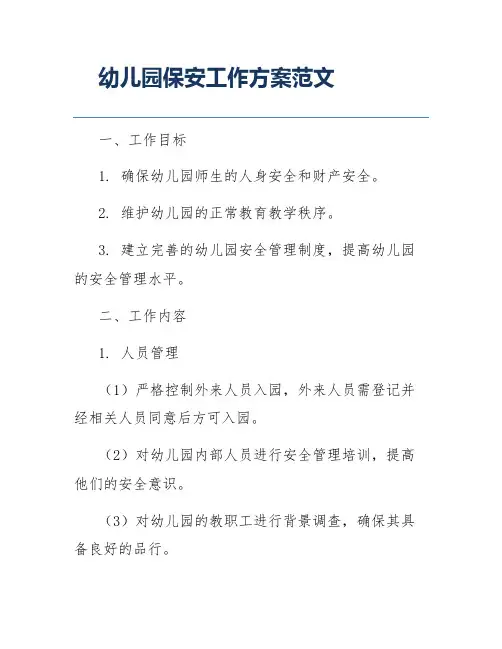 幼儿园保安工作方案范文

一、工作目标

1. 确保幼儿园师生的人身安全和财产安全。

2. 维护幼儿园的正常教育教学秩序。

3. 建立完善的幼儿园安全管理制度，提高幼儿园的安全管理水平。

二、工作内容

1. 人员管理

（1）严格控制外来人员入园，外来人员需登记并经相关人员同意后方可入园。

（2）对幼儿园内部人员进行安全管理培训，提高他们的安全意识。

（3）对幼儿园的教职工进行背景调查，确保其具备良好的品行。